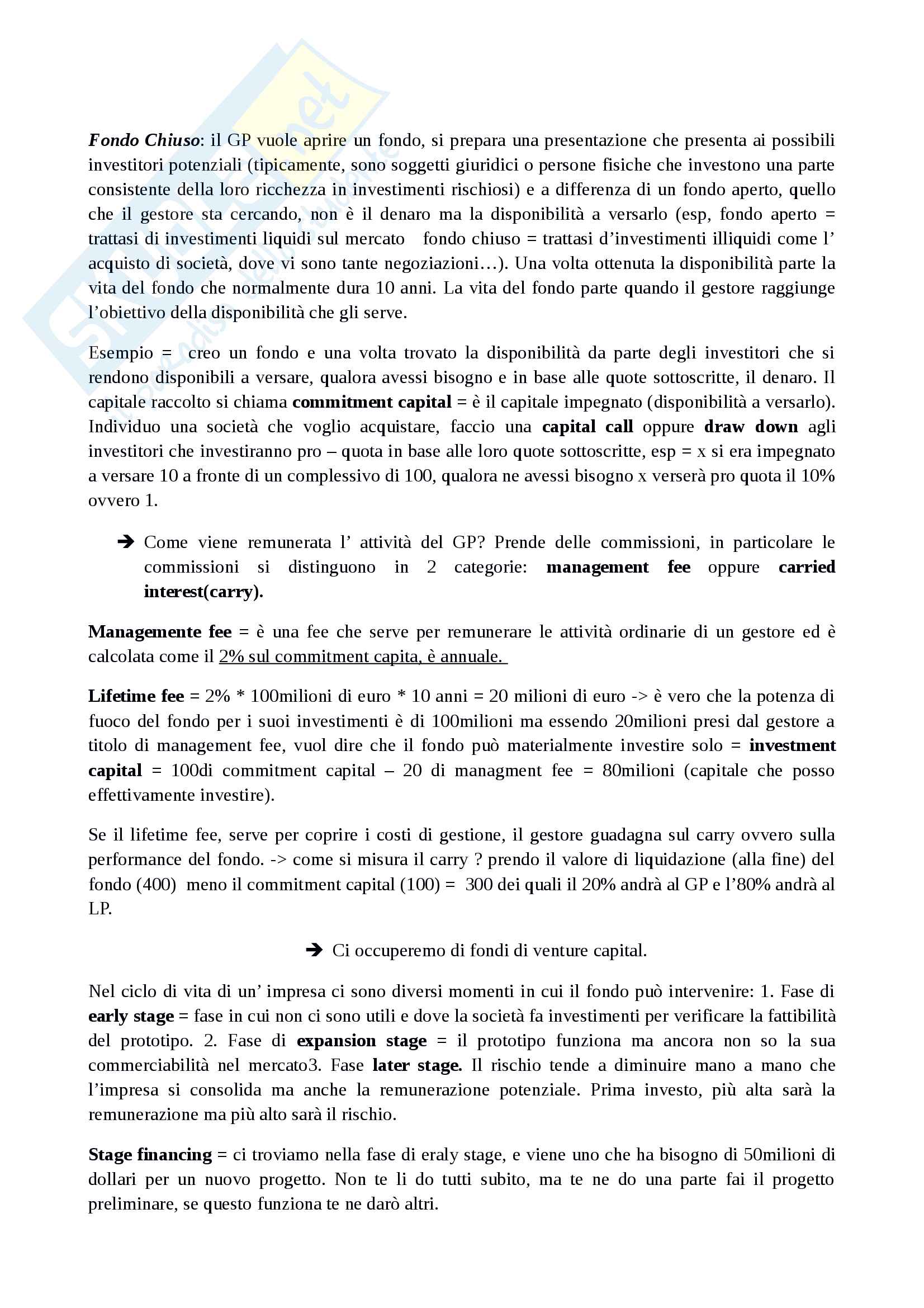 Fondo Chiuso: il GP vuole aprire un fondo, si prepara una presentazione che presenta ai possibili investitori potenziali (tipicamente, sono soggetti giuridici o persone fisiche che investono una parte consistente della loro ricchezza in investimenti rischiosi) e a differenza di un fondo aperto, quello che il gestore sta cercando, non è il denaro ma la disponibilità a versarlo (esp, fondo aperto = trattasi di investimenti liquidi sul mercato fondo chiuso = trattasi d'investimenti illiquidi come l' acquisto di società, dove vi sono tante negoziazioni…). Una volta ottenuta la disponibilità parte la vita del fondo che normalmente dura 10 anni. La vita del fondo parte quando il gestore raggiunge l'obiettivo della disponibilità che gli serve.

Esempio = creo un fondo e una volta trovato la disponibilità da parte degli investitori che si rendono disponibili a versare, qualora avessi bisogno e in base alle quote sottoscritte, il denaro. Il capitale raccolto si chiama commitment capital = è il capitale impegnato (disponibilità a versarlo). Individuo una società che voglio acquistare, faccio una capital call oppure draw down agli investitori che investiranno pro – quota in base alle loro quote sottoscritte, esp = x si era impegnato a versare 10 a fronte di un complessivo di 100, qualora ne avessi bisogno x verserà pro quota il 10% ovvero 1.

➔ Come viene remunerata l' attività del GP? Prende delle commissioni, in particolare le commissioni si distinguono in 2 categorie: management fee oppure carried interest(carry).

Managemente fee = è una fee che serve per remunerare le attività ordinarie di un gestore ed è calcolata come il 2% sul commitment capita, è annuale.

Lifetime fee = 2% * 100milioni di euro * 10 anni = 20 milioni di euro -> è vero che la potenza di fuoco del fondo per i suoi investimenti è di 100milioni ma essendo 20milioni presi dal gestore a titolo di management fee, vuol dire che il fondo può materialmente investire solo = investment capital = 100di commitment capital – 20 di managment fee = 80milioni (capitale che posso effettivamente investire).

Se il lifetime fee, serve per coprire i costi di gestione, il gestore guadagna sul carry ovvero sulla performance del fondo. -> come si misura il carry ? prendo il valore di liquidazione (alla fine) del fondo (400) meno il commitment capital (100) = 300 dei quali il 20% andrà al GP e l'80% andrà al LP.

➔ Ci occuperemo di fondi di venture capital.

Nel ciclo di vita di un' impresa ci sono diversi momenti in cui il fondo può intervenire: 1. Fase di early stage = fase in cui non ci sono utili e dove la società fa investimenti per verificare la fattibilità del prototipo. 2. Fase di expansion stage = il prototipo funziona ma ancora non so la sua commerciabilità nel mercato3. Fase later stage. Il rischio tende a diminuire mano a mano che l'impresa si consolida ma anche la remunerazione potenziale. Prima investo, più alta sarà la remunerazione ma più alto sarà il rischio.

Stage financing = ci troviamo nella fase di eraly stage, e viene uno che ha bisogno di 50milioni di dollari per un nuovo progetto. Non te li do tutti subito, ma te ne do una parte fai il progetto preliminare, se questo funziona te ne darò altri.